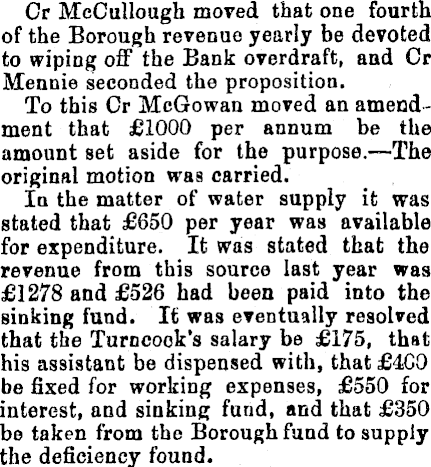 Cr McCullough moved that one fourth of the Borough revenue yearly be devoted to wiping off the Bank overdraft, and Cr Mennie seconded the proposition.

To this Cr McGowan moved an amendment that £1000 per annum be the amount set aside for the purpose.—The original motion was carried.

In the matter of water supply it was stated that £650 per year was available for expenditure. It was stated that the revenue from this source last year was £1278 and £526 had been paid into the sinking fund. It was eventually resolved that the Turncock's salary be £175, that his assistant be dispensed with, that £400 be fixed for working expenses, £550 for interest, and sinking fund, and that £350 be taken from the Borough fund to supply the deficiency found.